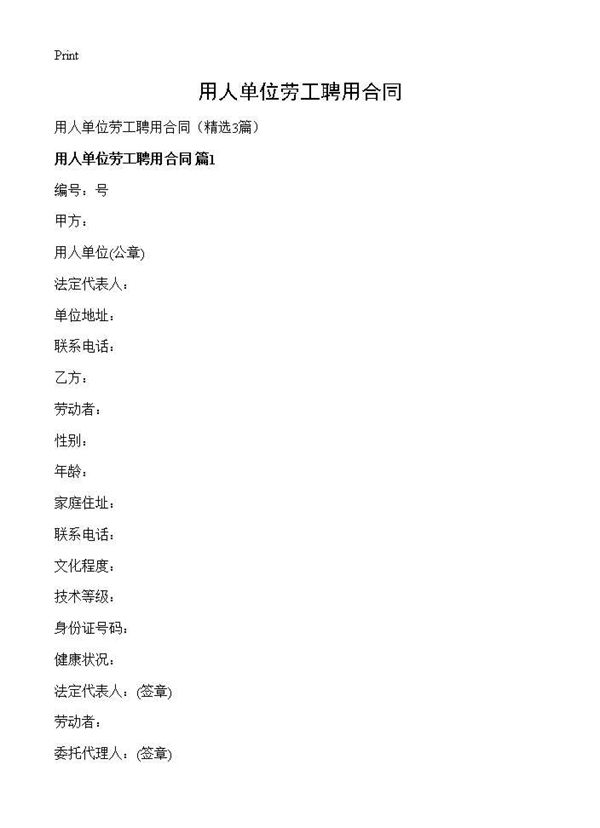 Print

用人单位劳工聘用合同

用人单位劳工聘用合同（精选3篇）

用人单位劳工聘用合同 篇1

编号：号

甲方：

用人单位(公章)

法定代表人：

单位地址：

联系电话：

乙方：

劳动者：

性别：

年龄：

家庭住址：

联系电话：

文化程度：

技术等级：

身份证号码：

健康状况：

法定代表人：(签章)

劳动者：

委托代理人：(签章)